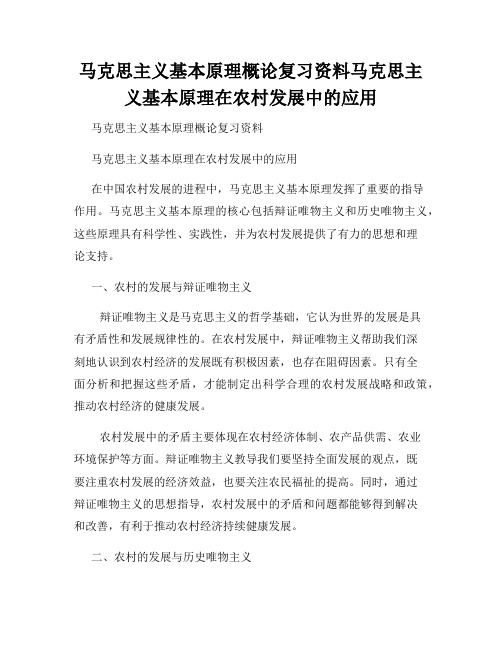 马克思主义基本原理概论复习资料马克思主义基本原理在农村发展中的应用

马克思主义基本原理概论复习资料

马克思主义基本原理在农村发展中的应用

在中国农村发展的进程中，马克思主义基本原理发挥了重要的指导作用。马克思主义基本原理的核心包括辩证唯物主义和历史唯物主义，这些原理具有科学性、实践性，并为农村发展提供了有力的思想和理论支持。

一、农村的发展与辩证唯物主义

辩证唯物主义是马克思主义的哲学基础，它认为世界的发展是具有矛盾性和发展规律性的。在农村发展中，辩证唯物主义帮助我们深刻地认识到农村经济的发展既有积极因素，也存在阻碍因素。只有全面分析和把握这些矛盾，才能制定出科学合理的农村发展战略和政策，推动农村经济的健康发展。

农村发展中的矛盾主要体现在农村经济体制、农产品供需、农业环境保护等方面。辩证唯物主义教导我们要坚持全面发展的观点，既要注重农村发展的经济效益，也要关注农民福祉的提高。同时，通过辩证唯物主义的思想指导，农村发展中的矛盾和问题都能够得到解决和改善，有利于推动农村经济持续健康发展。

二、农村的发展与历史唯物主义